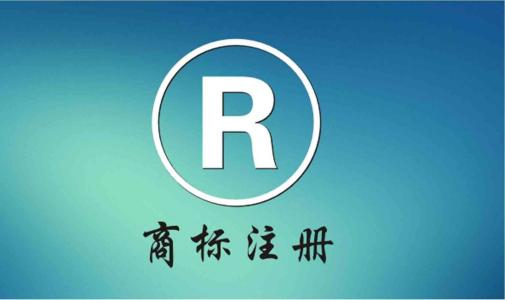 R

商标注册